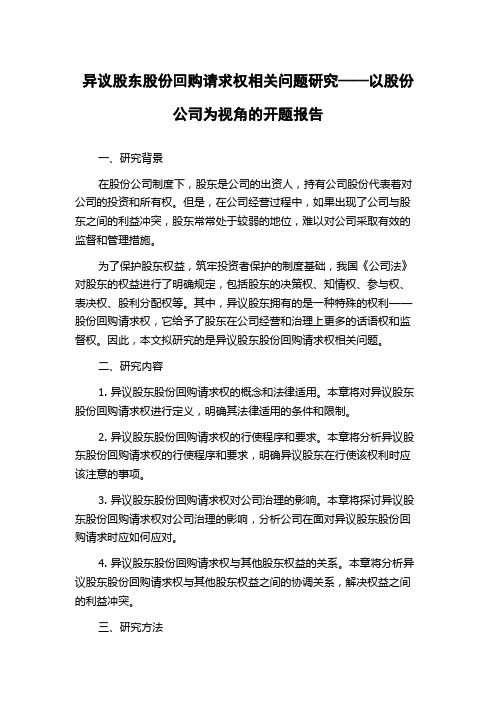 异议股东股份回购请求权相关问题研究——以股份公司为视角的开题报告

一、研究背景

在股份公司制度下，股东是公司的出资人，持有公司股份代表着对公司的投资和所有权。但是，在公司经营过程中，如果出现了公司与股东之间的利益冲突，股东常常处于较弱的地位，难以对公司采取有效的监督和管理措施。

为了保护股东权益，筑牢投资者保护的制度基础，我国《公司法》对股东的权益进行了明确规定，包括股东的决策权、知情权、参与权、表决权、股利分配权等。其中，异议股东拥有的是一种特殊的权利——股份回购请求权，它给予了股东在公司经营和治理上更多的话语权和监督权。因此，本文拟研究的是异议股东股份回购请求权相关问题。

二、研究内容

1. 异议股东股份回购请求权的概念和法律适用。本章将对异议股东股份回购请求权进行定义，明确其法律适用的条件和限制。

2. 异议股东股份回购请求权的行使程序和要求。本章将分析异议股东股份回购请求权的行使程序和要求，明确异议股东在行使该权利时应该注意的事项。

3. 异议股东股份回购请求权对公司治理的影响。本章将探讨异议股东股份回购请求权对公司治理的影响，分析公司在面对异议股东股份回购请求时应如何应对。

4. 异议股东股份回购请求权与其他股东权益的关系。本章将分析异议股东股份回购请求权与其他股东权益之间的协调关系，解决权益之间的利益冲突。

三、研究方法